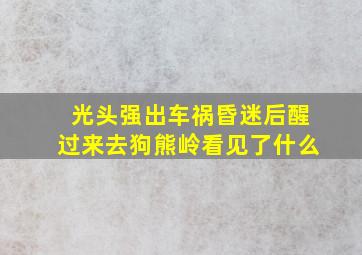 光头强出车祸昏迷后醒过来去狗熊岭看见了什么